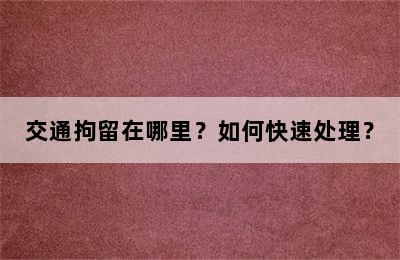 交通拘留在哪里？如何快速处理？